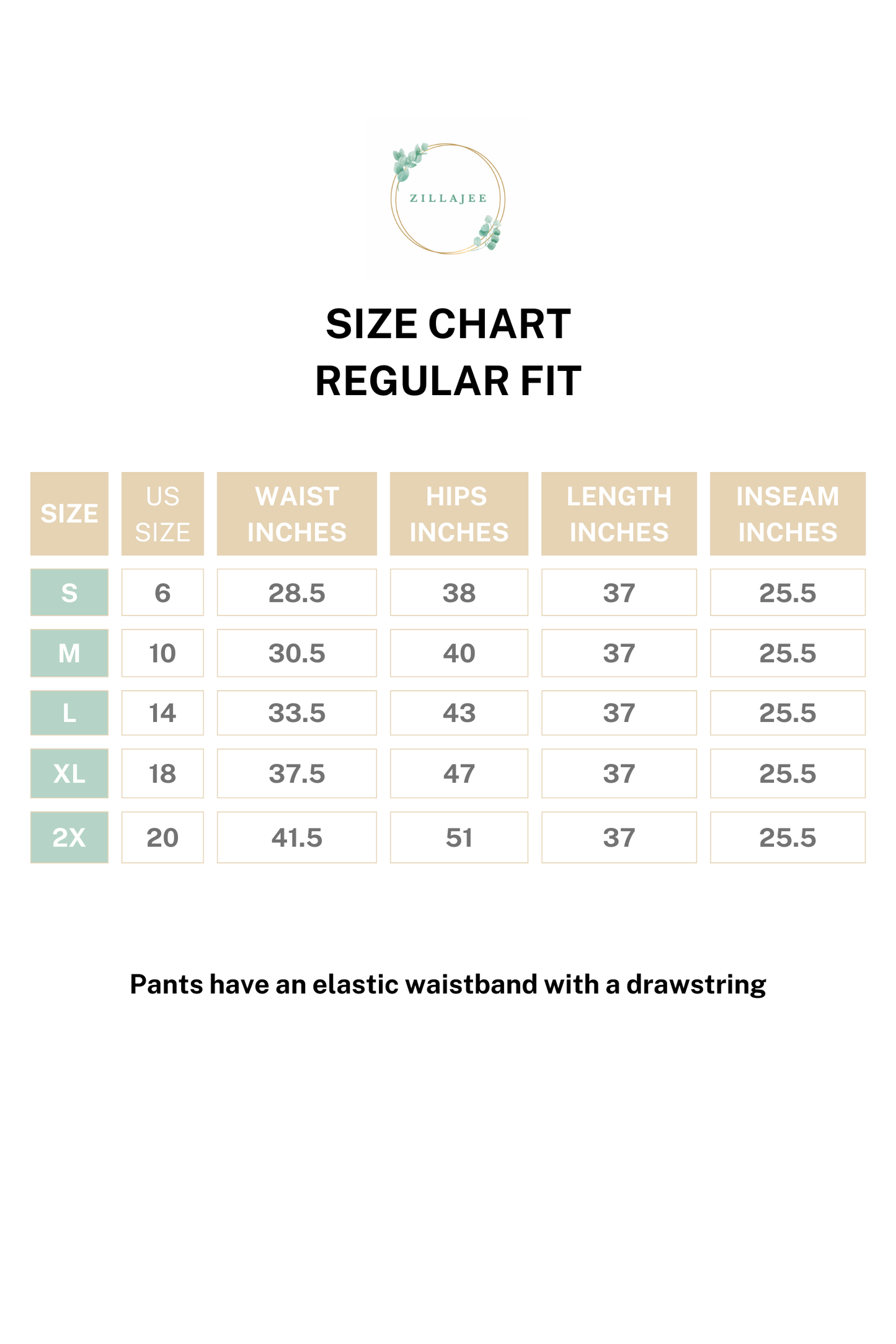 ZILLAJEE

SIZE CHART
REGULAR FIT

| SIZE | US SIZE | WAIST INCHES | HIPS INCHES | LENGTH INCHES | INSEAM INCHES |
|---|---|---|---|---|---|
| S | 6 | 28.5 | 38 | 37 | 25.5 |
| M | 10 | 30.5 | 40 | 37 | 25.5 |
| L | 14 | 33.5 | 43 | 37 | 25.5 |
| XL | 18 | 37.5 | 47 | 37 | 25.5 |
| 2X | 20 | 41.5 | 51 | 37 | 25.5 |

Pants have an elastic waistband with a drawstring